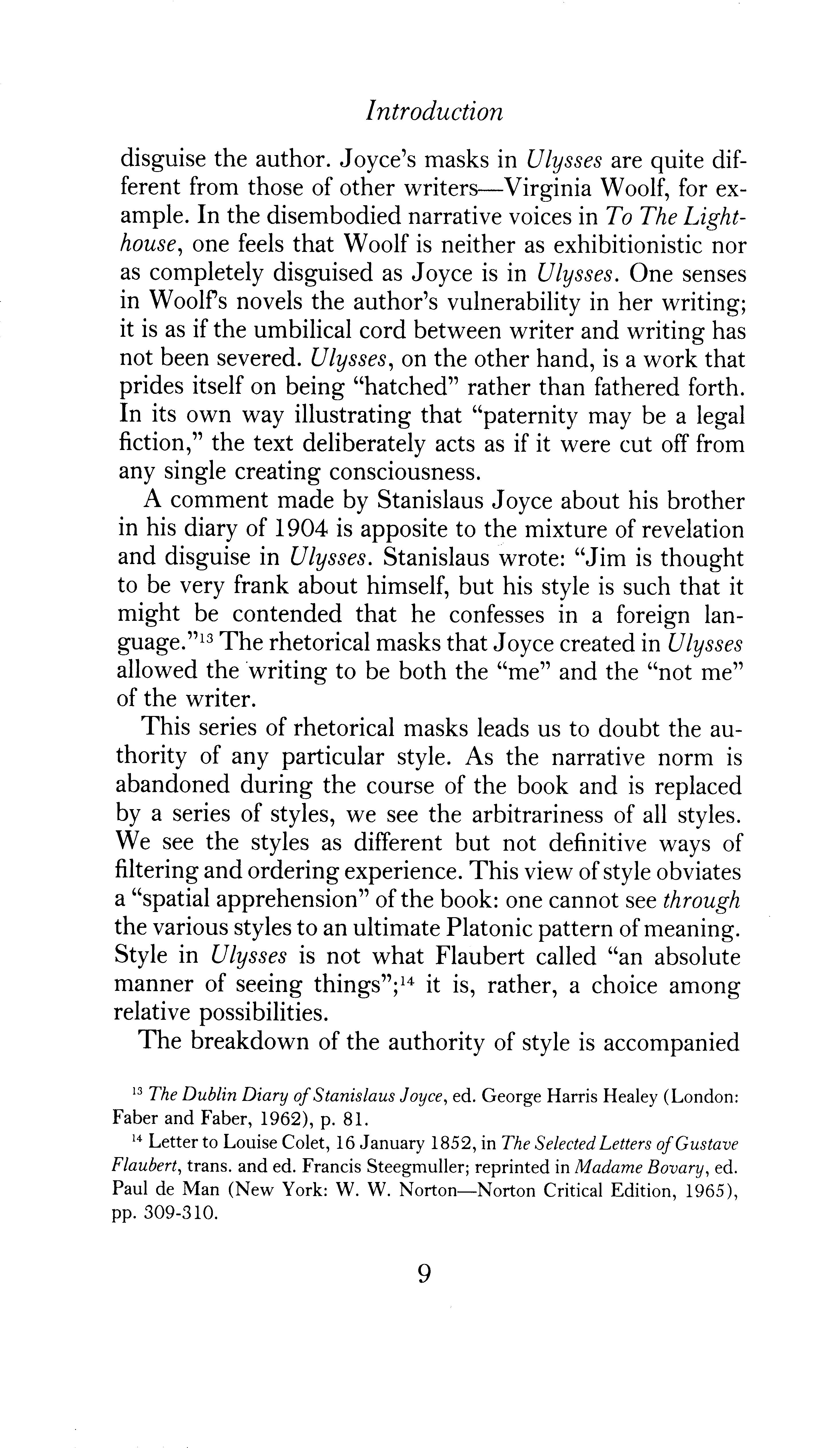 Introduction

disguise the author. Joyce's masks in Ulysses are quite different from those of other writers—Virginia Woolf, for example. In the disembodied narrative voices in To The Lighthouse, one feels that Woolf is neither as exhibitionistic nor as completely disguised as Joyce is in Ulysses. One senses in Woolf's novels the author's vulnerability in her writing; it is as if the umbilical cord between writer and writing has not been severed. Ulysses, on the other hand, is a work that prides itself on being "hatched" rather than fathered forth. In its own way illustrating that "paternity may be a legal fiction," the text deliberately acts as if it were cut off from any single creating consciousness.

A comment made by Stanislaus Joyce about his brother in his diary of 1904 is apposite to the mixture of revelation and disguise in Ulysses. Stanislaus wrote: "Jim is thought to be very frank about himself, but his style is such that it might be contended that he confesses in a foreign language."$^{13}$ The rhetorical masks that Joyce created in Ulysses allowed the writing to be both the "me" and the "not me" of the writer.

This series of rhetorical masks leads us to doubt the authority of any particular style. As the narrative norm is abandoned during the course of the book and is replaced by a series of styles, we see the arbitrariness of all styles. We see the styles as different but not definitive ways of filtering and ordering experience. This view of style obviates a "spatial apprehension" of the book: one cannot see through the various styles to an ultimate Platonic pattern of meaning. Style in Ulysses is not what Flaubert called "an absolute manner of seeing things";$^{14}$ it is, rather, a choice among relative possibilities.

The breakdown of the authority of style is accompanied

$^{13}$ The Dublin Diary of Stanislaus Joyce, ed. George Harris Healey (London: Faber and Faber, 1962), p. 81.

$^{14}$ Letter to Louise Colet, 16 January 1852, in The Selected Letters of Gustave Flaubert, trans. and ed. Francis Steegmuller; reprinted in Madame Bovary, ed. Paul de Man (New York: W. W. Norton—Norton Critical Edition, 1965), pp. 309-310.

9